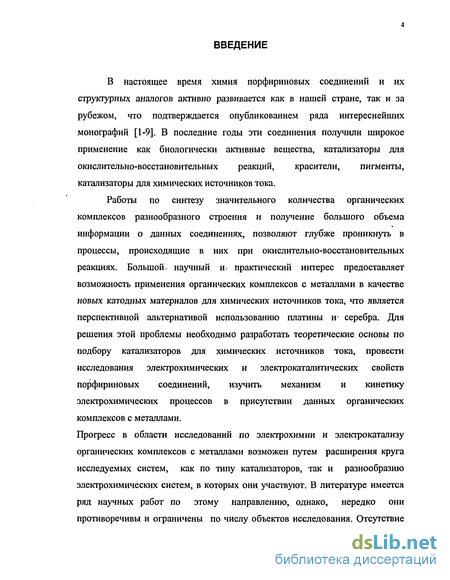 4

ВВЕДЕНИЕ

В настоящее время химия порфириновых соединений и их структурных аналогов активно развивается как в нашей стране, так и за рубежом, что подтверждается опубликованием ряда интереснейших монографий [1-9]. В последние годы эти соединения получили широкое применение как биологически активные вещества, катализаторы для окислительно-восстановительных реакций, красители, пигменты, катализаторы для химических источников тока.

Работы по синтезу значительного количества органических комплексов разнообразного строения и получение большого объема информации о данных соединениях, позволяют глубже проникнуть в процессы, происходящие в них при окислительно-восстановительных реакциях. Большой научный и практический интерес предоставляет возможность применения органических комплексов с металлами в качестве новых катодных материалов для химических источников тока, что является перспективной альтернативой использованию платины и серебра. Для решения этой проблемы необходимо разработать теоретические основы по подбору катализаторов для химических источников тока, провести исследования электрохимических и электрокаталитических свойств порфириновых соединений, изучить механизм и кинетику электрохимических процессов в присутствии данных органических комплексов с металлами.

Прогресс в области исследований по электрохимии и электрокатализу органических комплексов с металлами возможен путем расширения круга исследуемых систем, как по типу катализаторов, так и разнообразию электрохимических систем, в которых они участвуют. В литературе имеется ряд научных работ по этому направлению, однако, нередко они противоречивы и ограничены по числу объектов исследования. Отсутствие

dsLib.net
библиотека диссертаций